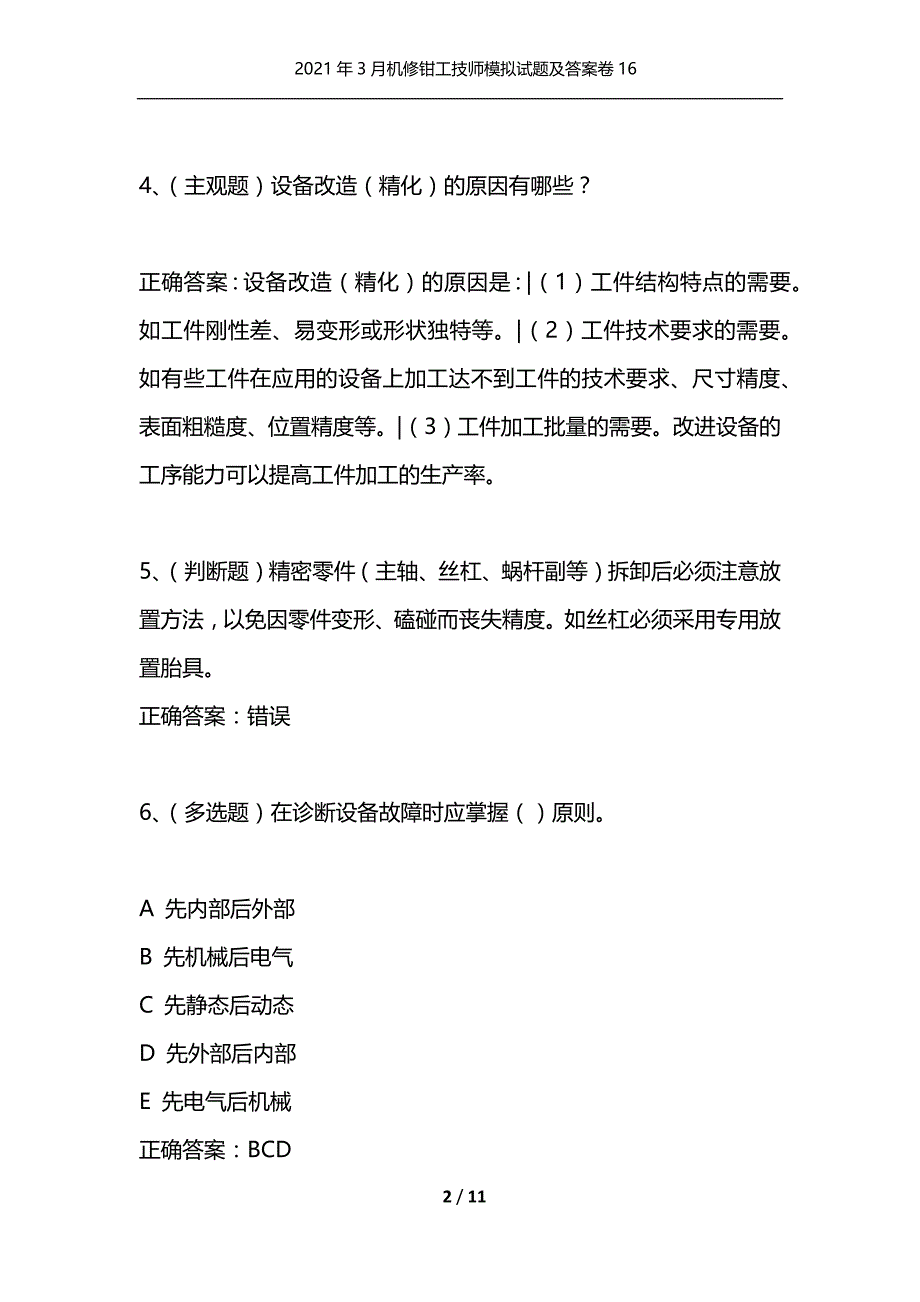 2021 年 3 月机修钳工技师模拟试题及答案卷 16

4、（主观题）设备改造（精化）的原因有哪些？

正确答案：设备改造（精化）的原因是：|（1）工件结构特点的需要。如工件刚性差、易变形或形状独特等。|（2）工件技术要求的需要。如有些工件在应用的设备上加工达不到工件的技术要求、尺寸精度、表面粗糙度、位置精度等。|（3）工件加工批量的需要。改进设备的工序能力可以提高工件加工的生产率。

5、（判断题）精密零件（主轴、丝杠、蜗杆副等）拆卸后必须注意放置方法，以免因零件变形、磕碰而丧失精度。如丝杠必须采用专用放置胎具。

正确答案：错误

6、（多选题）在诊断设备故障时应掌握（ ）原则。

A 先内部后外部

B 先机械后电气

C 先静态后动态

D 先外部后内部

E 先电气后机械

正确答案：BCD

2 / 11